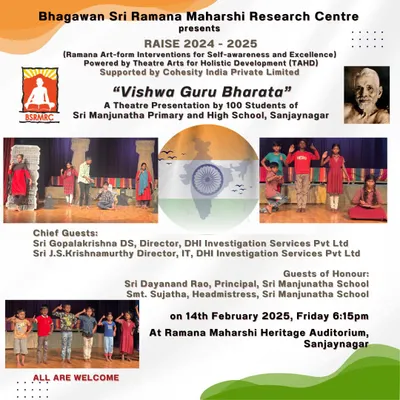 Bhagawan Sri Ramana Maharshi Research Centre
presents
RAISE 2024 - 2025
(Ramana Art-form Interventions for Self-awareness and Excellence)
Powered by Theatre Arts for Holistic Development (TAHD)
Supported by Cohesity India Private Limited

BSRMRC

"Vishwa Guru Bharata"
A Theatre Presentation by 100 Students of
Sri Manjunatha Primary and High School, Sanjaynagar

Chief Guests:
Sri Gopalakrishna DS, Director, DHI Investigation Services Pvt Ltd
Sri J.S.Krishnamurthy Director, IT, DHI Investigation Services Pvt Ltd

Guests of Honour:
Sri Dayanand Rao, Principal, Sri Manjunatha School
Smt. Sujatha, Headmistress, Sri Manjunatha School

on 14th February 2025, Friday 6:15pm

At Ramana Maharshi Heritage Auditorium, Sanjaynagar

ALL ARE WELCOME